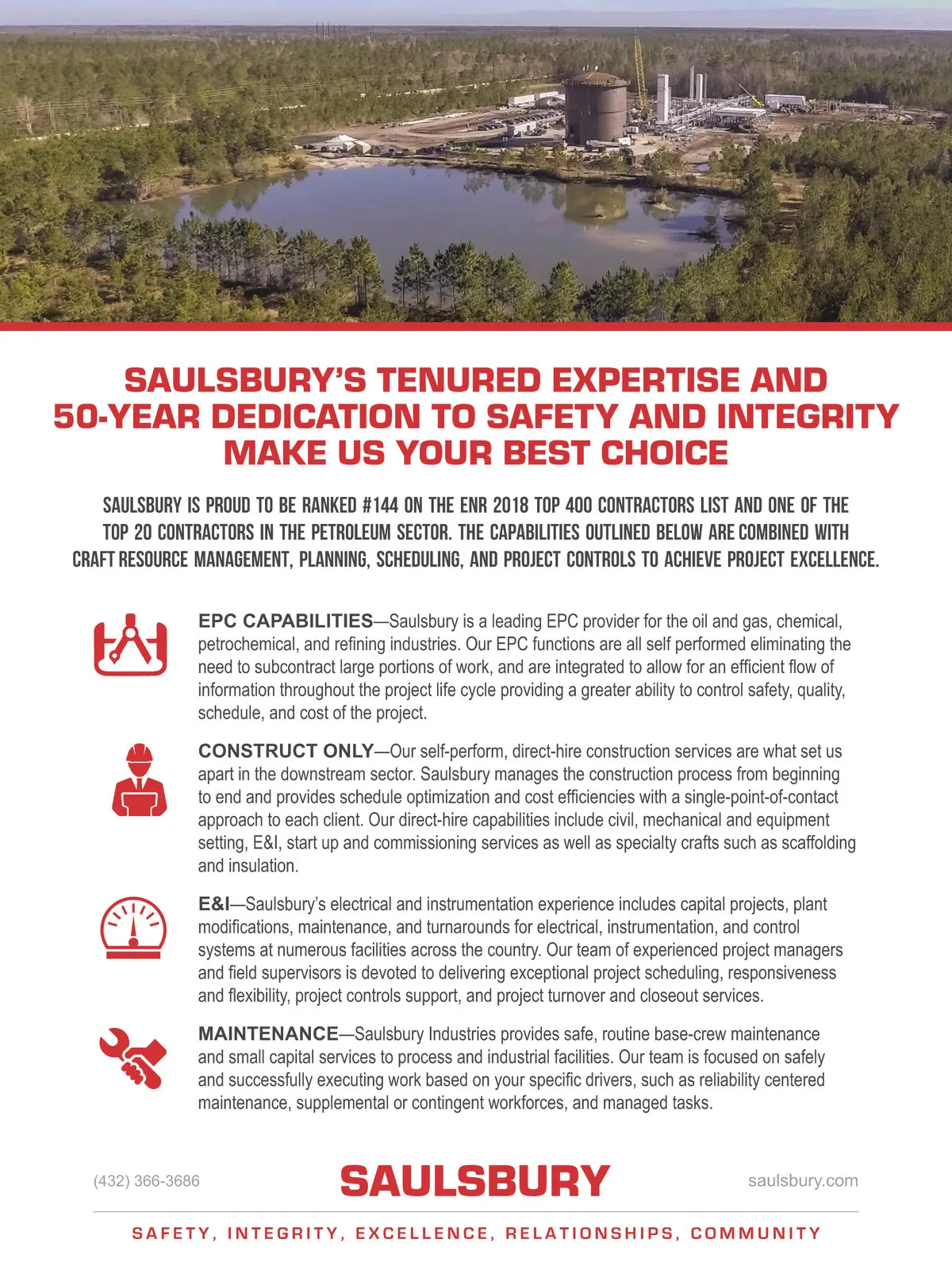 SAULSBURY'S TENURED EXPERTISE AND 50-YEAR DEDICATION TO SAFETY AND INTEGRITY MAKE US YOUR BEST CHOICE

SAULSBURY IS PROUD TO BE RANKED #144 ON THE ENR 2018 TOP 400 CONTRACTORS LIST AND ONE OF THE TOP 20 CONTRACTORS IN THE PETROLEUM SECTOR. THE CAPABILITIES OUTLINED BELOW ARE COMBINED WITH CRAFT RESOURCE MANAGEMENT, PLANNING, SCHEDULING, AND PROJECT CONTROLS TO ACHIEVE PROJECT EXCELLENCE.

EPC CAPABILITIES—Saulsbury is a leading EPC provider for the oil and gas, chemical, petrochemical, and refining industries. Our EPC functions are all self performed eliminating the need to subcontract large portions of work, and are integrated to allow for an efficient flow of information throughout the project life cycle providing a greater ability to control safety, quality, schedule, and cost of the project.

CONSTRUCT ONLY—Our self-perform, direct-hire construction services are what set us apart in the downstream sector. Saulsbury manages the construction process from beginning to end and provides schedule optimization and cost efficiencies with a single-point-of-contact approach to each client. Our direct-hire capabilities include civil, mechanical and equipment setting, E&I, start up and commissioning services as well as specialty crafts such as scaffolding and insulation.

E&I—Saulsbury's electrical and instrumentation experience includes capital projects, plant modifications, maintenance, and turnarounds for electrical, instrumentation, and control systems at numerous facilities across the country. Our team of experienced project managers and field supervisors is devoted to delivering exceptional project scheduling, responsiveness and flexibility, project controls support, and project turnover and closeout services.

MAINTENANCE—Saulsbury Industries provides safe, routine base-crew maintenance and small capital services to process and industrial facilities. Our team is focused on safely and successfully executing work based on your specific drivers, such as reliability centered maintenance, supplemental or contingent workforces, and managed tasks.

(432) 366-3686 SAULSBURY saulsbury.com

SAFETY, INTEGRITY, EXCELLENCE, RELATIONSHIPS, COMMUNITY